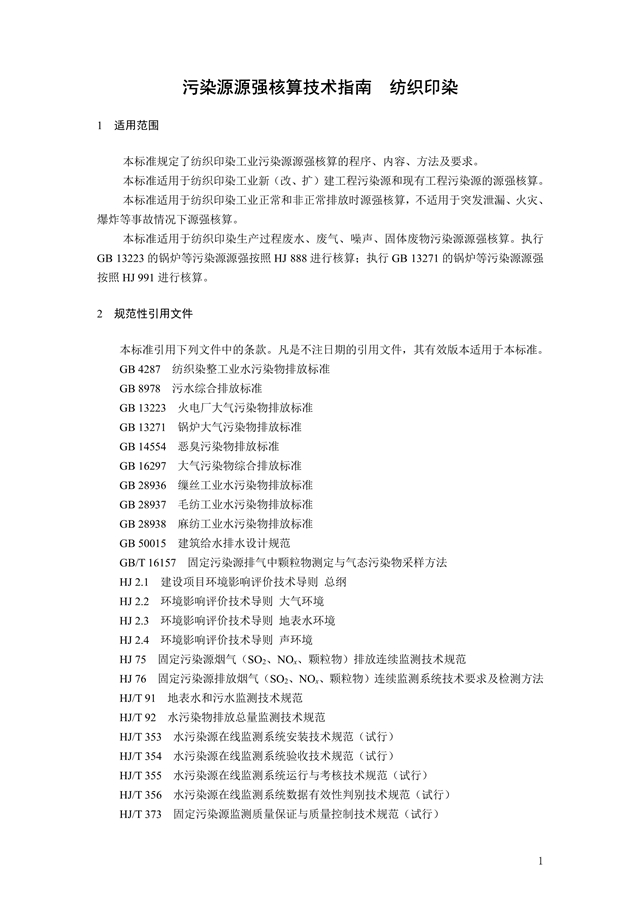 污染源源强核算技术指南　纺织印染

1　适用范围

本标准规定了纺织印染工业污染源源强核算的程序、内容、方法及要求。

本标准适用于纺织印染工业新（改、扩）建工程污染源和现有工程污染源的源强核算。

本标准适用于纺织印染工业正常和非正常排放时源强核算，不适用于突发泄漏、火灾、爆炸等事故情况下源强核算。

本标准适用于纺织印染生产过程废水、废气、噪声、固体废物污染源源强核算。执行 GB 13223 的锅炉等污染源源强按照 HJ 888 进行核算；执行 GB 13271 的锅炉等污染源源强按照 HJ 991 进行核算。

2　规范性引用文件

本标准引用下列文件中的条款。凡是不注日期的引用文件，其有效版本适用于本标准。

GB 4287　纺织染整工业水污染物排放标准

GB 8978　污水综合排放标准

GB 13223　火电厂大气污染物排放标准

GB 13271　锅炉大气污染物排放标准

GB 14554　恶臭污染物排放标准

GB 16297　大气污染物综合排放标准

GB 28936　缫丝工业水污染物排放标准

GB 28937　毛纺工业水污染物排放标准

GB 28938　麻纺工业水污染物排放标准

GB 50015　建筑给水排水设计规范

GB/T 16157　固定污染源排气中颗粒物测定与气态污染物采样方法

HJ 2.1　建设项目环境影响评价技术导则 总纲

HJ 2.2　环境影响评价技术导则 大气环境

HJ 2.3　环境影响评价技术导则 地表水环境

HJ 2.4　环境影响评价技术导则 声环境

HJ 75　固定污染源烟气（$SO_2$、$NO_x$、颗粒物）排放连续监测技术规范

HJ 76　固定污染源排放烟气（$SO_2$、$NO_x$、颗粒物）连续监测系统技术要求及检测方法

HJ/T 91　地表水和污水监测技术规范

HJ/T 92　水污染物排放总量监测技术规范

HJ/T 353　水污染源在线监测系统安装技术规范（试行）

HJ/T 354　水污染源在线监测系统验收技术规范（试行）

HJ/T 355　水污染源在线监测系统运行与考核技术规范（试行）

HJ/T 356　水污染源在线监测系统数据有效性判别技术规范（试行）

HJ/T 373　固定污染源监测质量保证与质量控制技术规范（试行）

1